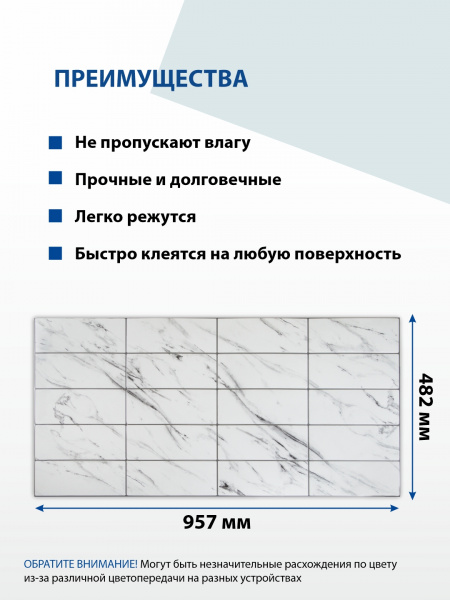 ПРЕИМУЩЕСТВА

Не пропускают влагу

Прочные и долговечные

Легко режутся

Быстро клеятся на любую поверхность

482 мм

957 мм

ОБРАТИТЕ ВНИМАНИЕ! Могут быть незначительные расхождения по цвету из-за различной цветопередачи на разных устройствах